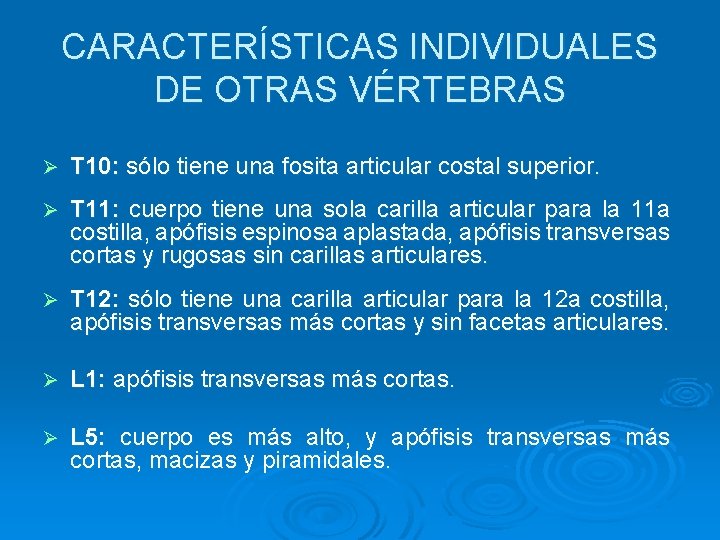 CARACTERÍSTICAS INDIVIDUALES DE OTRAS VÉRTEBRAS

➢ T10: sólo tiene una fosita articular costal superior.

➢ T11: cuerpo tiene una sola carilla articular para la 11a costilla, apófisis espinosa aplastada, apófisis transversas cortas y rugosas sin carillas articulares.

➢ T12: sólo tiene una carilla articular para la 12a costilla, apófisis transversas más cortas y sin facetas articulares.

➢ L1: apófisis transversas más cortas.

➢ L5: cuerpo es más alto, y apófisis transversas más cortas, macizas y piramidales.